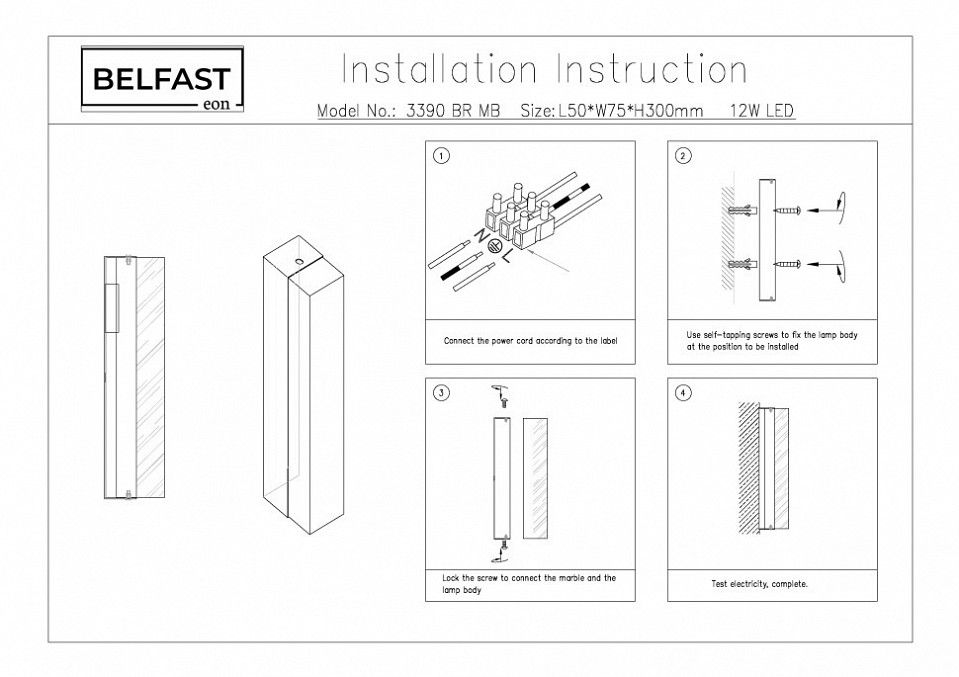 BELFAST
eon

Installation Instruction

Model No.: 3390 BR MB Size: L50*W75*H300mm 12W LED

①

N L

Connect the power cord according to the label

②

Use self-tapping screws to fix the lamp body at the position to be installed

③

Lock the screw to connect the marble and the lamp body

④

Test electricity, complete.